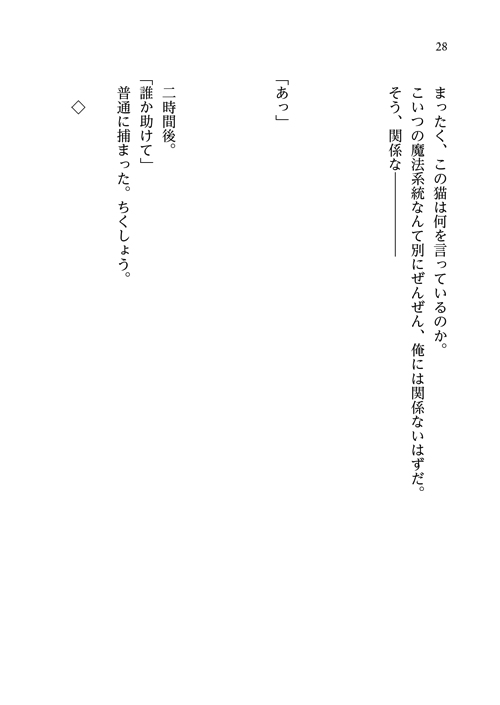 28

まったく、この猫は何を言っているのか。

こいつの魔法系統なんて別にぜんぜん、俺には関係ないはずだ。

そう、関係な――――

「あっ」

二時間後。

「誰か助けて」

普通に捕まった。ちくしょう。

◇